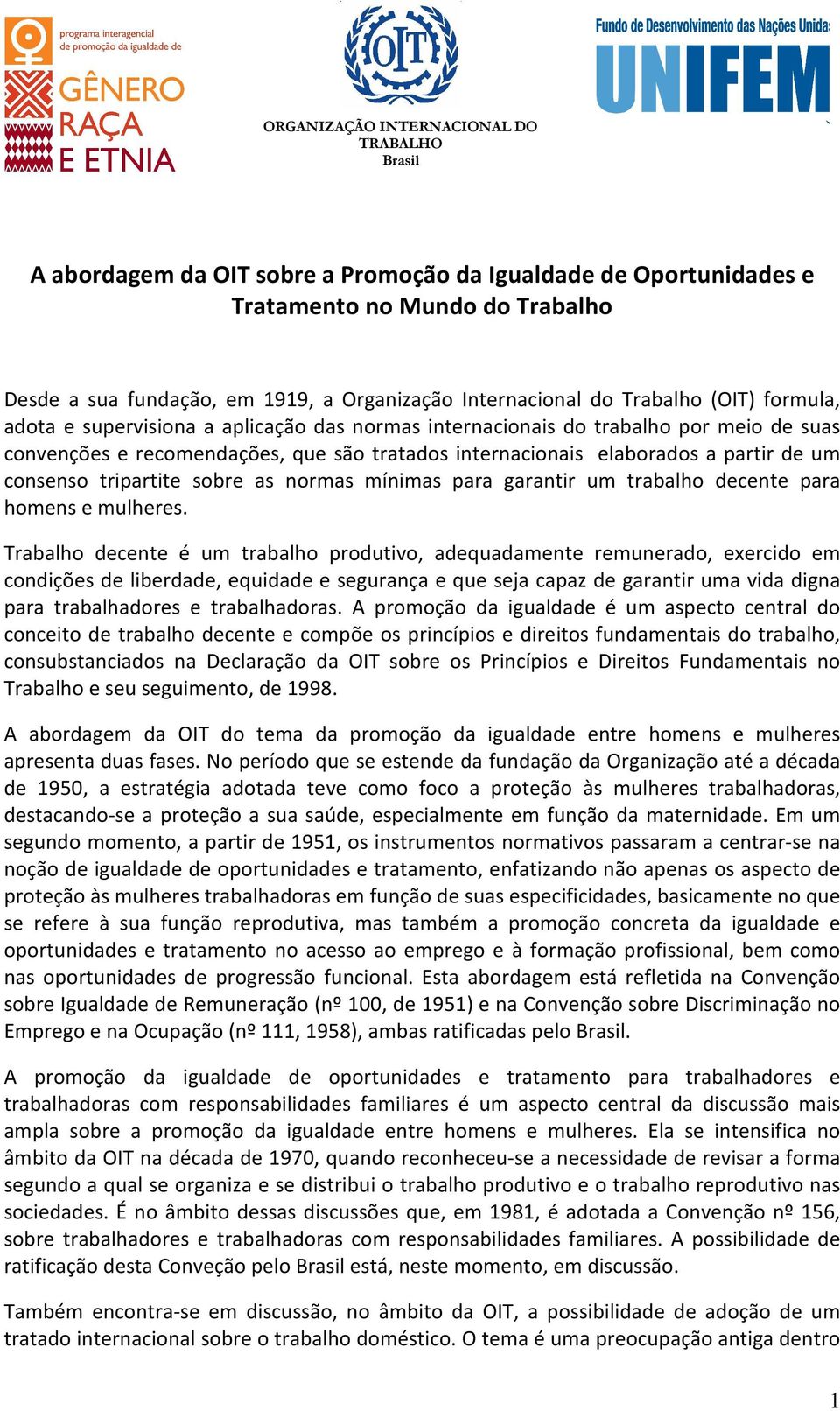 programa interagencial de promoção da igualdade de
GÊNERO
RAÇA
E ETNIA

OIT
ORGANIZAÇÃO INTERNACIONAL DO TRABALHO
Brasil

Fundo de Desenvolvimento das Nações Unida
UNIFEM

A abordagem da OIT sobre a Promoção da Igualdade de Oportunidades e Tratamento no Mundo do Trabalho

Desde a sua fundação, em 1919, a Organização Internacional do Trabalho (OIT) formula, adota e supervisiona a aplicação das normas internacionais do trabalho por meio de suas convenções e recomendações, que são tratados internacionais elaborados a partir de um consenso tripartite sobre as normas mínimas para garantir um trabalho decente para homens e mulheres.

Trabalho decente é um trabalho produtivo, adequadamente remunerado, exercido em condições de liberdade, equidade e segurança e que seja capaz de garantir uma vida digna para trabalhadores e trabalhadoras. A promoção da igualdade é um aspecto central do conceito de trabalho decente e compõe os princípios e direitos fundamentais do trabalho, consubstanciados na Declaração da OIT sobre os Princípios e Direitos Fundamentais no Trabalho e seu seguimento, de 1998.

A abordagem da OIT do tema da promoção da igualdade entre homens e mulheres apresenta duas fases. No período que se estende da fundação da Organização até a década de 1950, a estratégia adotada teve como foco a proteção às mulheres trabalhadoras, destacando-se a proteção a sua saúde, especialmente em função da maternidade. Em um segundo momento, a partir de 1951, os instrumentos normativos passaram a centrar-se na noção de igualdade de oportunidades e tratamento, enfatizando não apenas os aspecto de proteção às mulheres trabalhadoras em função de suas especificidades, basicamente no que se refere à sua função reprodutiva, mas também a promoção concreta da igualdade e oportunidades e tratamento no acesso ao emprego e à formação profissional, bem como nas oportunidades de progressão funcional. Esta abordagem está refletida na Convenção sobre Igualdade de Remuneração (nº 100, de 1951) e na Convenção sobre Discriminação no Emprego e na Ocupação (nº 111, 1958), ambas ratificadas pelo Brasil.

A promoção da igualdade de oportunidades e tratamento para trabalhadores e trabalhadoras com responsabilidades familiares é um aspecto central da discussão mais ampla sobre a promoção da igualdade entre homens e mulheres. Ela se intensifica no âmbito da OIT na década de 1970, quando reconheceu-se a necessidade de revisar a forma segundo a qual se organiza e se distribui o trabalho produtivo e o trabalho reprodutivo nas sociedades. É no âmbito dessas discussões que, em 1981, é adotada a Convenção nº 156, sobre trabalhadores e trabalhadoras com responsabilidades familiares. A possibilidade de ratificação desta Conveção pelo Brasil está, neste momento, em discussão.

Também encontra-se em discussão, no âmbito da OIT, a possibilidade de adoção de um tratado internacional sobre o trabalho doméstico. O tema é uma preocupação antiga dentro

1